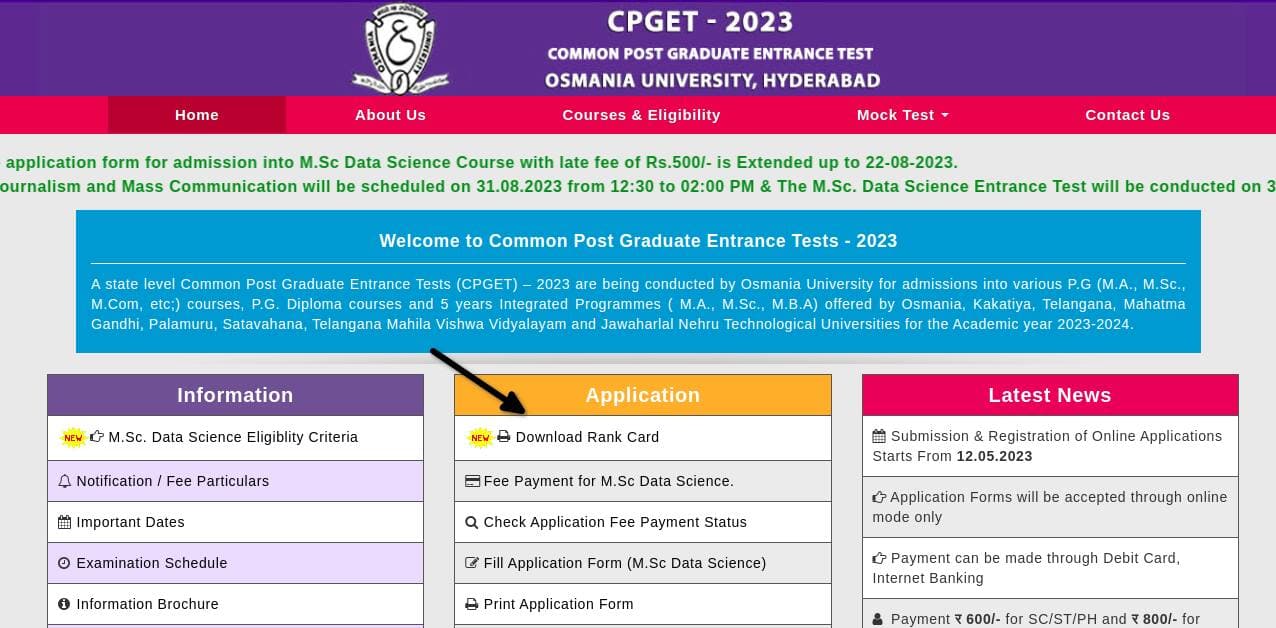 CPGET - 2023
COMMON POST GRADUATE ENTRANCE TEST
OSMANIA UNIVERSITY, HYDERABAD

Home About Us Courses & Eligibility Mock Test Contact Us

application form for admission into M.Sc Data Science Course with late fee of Rs.500/- is Extended up to 22-08-2023.
ournalism and Mass Communication will be scheduled on 31.08.2023 from 12:30 to 02:00 PM & The M.Sc. Data Science Entrance Test will be conducted on 3

Welcome to Common Post Graduate Entrance Tests - 2023

A state level Common Post Graduate Entrance Tests (CPGET) – 2023 are being conducted by Osmania University for admissions into various P.G (M.A., M.Sc., M.Com, etc;) courses, P.G. Diploma courses and 5 years Integrated Programmes ( M.A., M.Sc., M.B.A) offered by Osmania, Kakatiya, Telangana, Mahatma Gandhi, Palamuru, Satavahana, Telangana Mahila Vishwa Vidyalayam and Jawaharlal Nehru Technological Universities for the Academic year 2023-2024.

Information
NEW M.Sc. Data Science Eligiblity Criteria
Notification / Fee Particulars
Important Dates
Examination Schedule
Information Brochure

Application
NEW Download Rank Card
Fee Payment for M.Sc Data Science.
Check Application Fee Payment Status
Fill Application Form (M.Sc Data Science)
Print Application Form

Latest News
Submission & Registration of Online Applications Starts From 12.05.2023
Application Forms will be accepted through online mode only
Payment can be made through Debit Card, Internet Banking
Payment ₹ 600/- for SC/ST/PH and ₹ 800/- for